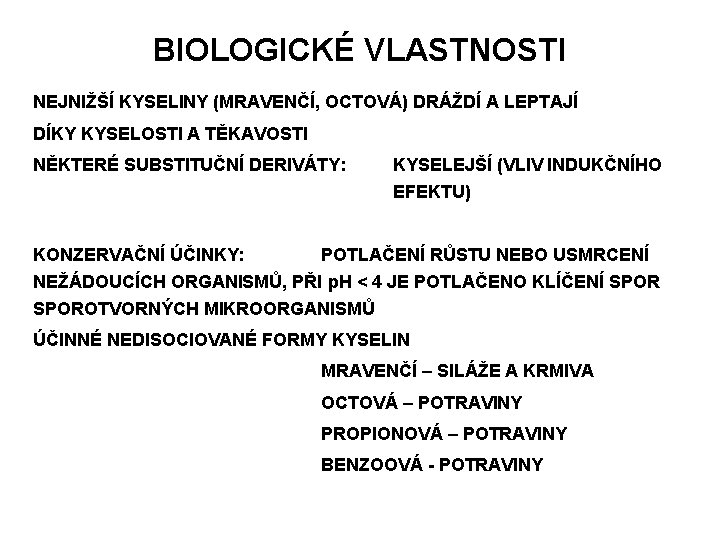 BIOLOGICKÉ VLASTNOSTI

NEJNIŽŠÍ KYSELINY (MRAVENČÍ, OCTOVÁ) DRÁŽDÍ A LEPTAJÍ DÍKY KYSELOSTI A TĚKAVOSTI

NĚKTERÉ SUBSTITUČNÍ DERIVÁTY: KYSELEJŠÍ (VLIV INDUKČNÍHO EFEKTU)

KONZERVAČNÍ ÚČINKY: POTLAČENÍ RŮSTU NEBO USMRCENÍ NEŽÁDOUCÍCH ORGANISMŮ, PŘI pH < 4 JE POTLAČENO KLÍČENÍ SPOR SPOROTVORNÝCH MIKROORGANISMŮ

ÚČINNÉ NEDISOCIOVANÉ FORMY KYSELIN

MRAVENČÍ – SILÁŽE A KRMIVA

OCTOVÁ – POTRAVINY

PROPIONOVÁ – POTRAVINY

BENZOOVÁ - POTRAVINY